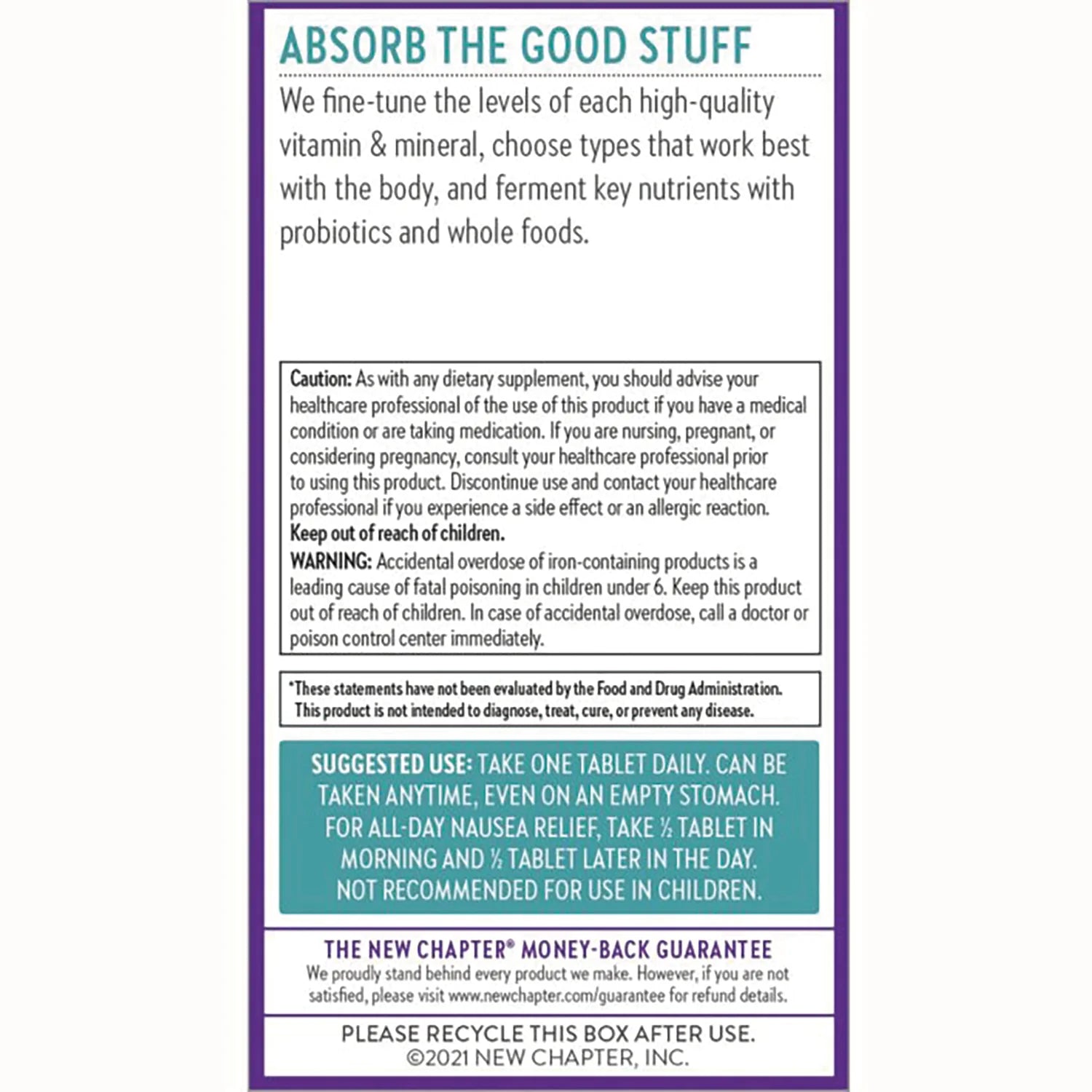 ABSORB THE GOOD STUFF

We fine-tune the levels of each high-quality vitamin & mineral, choose types that work best with the body, and ferment key nutrients with probiotics and whole foods.

Caution: As with any dietary supplement, you should advise your healthcare professional of the use of this product if you have a medical condition or are taking medication. If you are nursing, pregnant, or considering pregnancy, consult your healthcare professional prior to using this product. Discontinue use and contact your healthcare professional if you experience a side effect or an allergic reaction.
Keep out of reach of children.
WARNING: Accidental overdose of iron-containing products is a leading cause of fatal poisoning in children under 6. Keep this product out of reach of children. In case of accidental overdose, call a doctor or poison control center immediately.

*These statements have not been evaluated by the Food and Drug Administration. This product is not intended to diagnose, treat, cure, or prevent any disease.

SUGGESTED USE: TAKE ONE TABLET DAILY. CAN BE TAKEN ANYTIME, EVEN ON AN EMPTY STOMACH. FOR ALL-DAY NAUSEA RELIEF, TAKE ½ TABLET IN MORNING AND ½ TABLET LATER IN THE DAY. NOT RECOMMENDED FOR USE IN CHILDREN.

THE NEW CHAPTER® MONEY-BACK GUARANTEE
We proudly stand behind every product we make. However, if you are not satisfied, please visit www.newchapter.com/guarantee for refund details.

PLEASE RECYCLE THIS BOX AFTER USE.
©2021 NEW CHAPTER, INC.